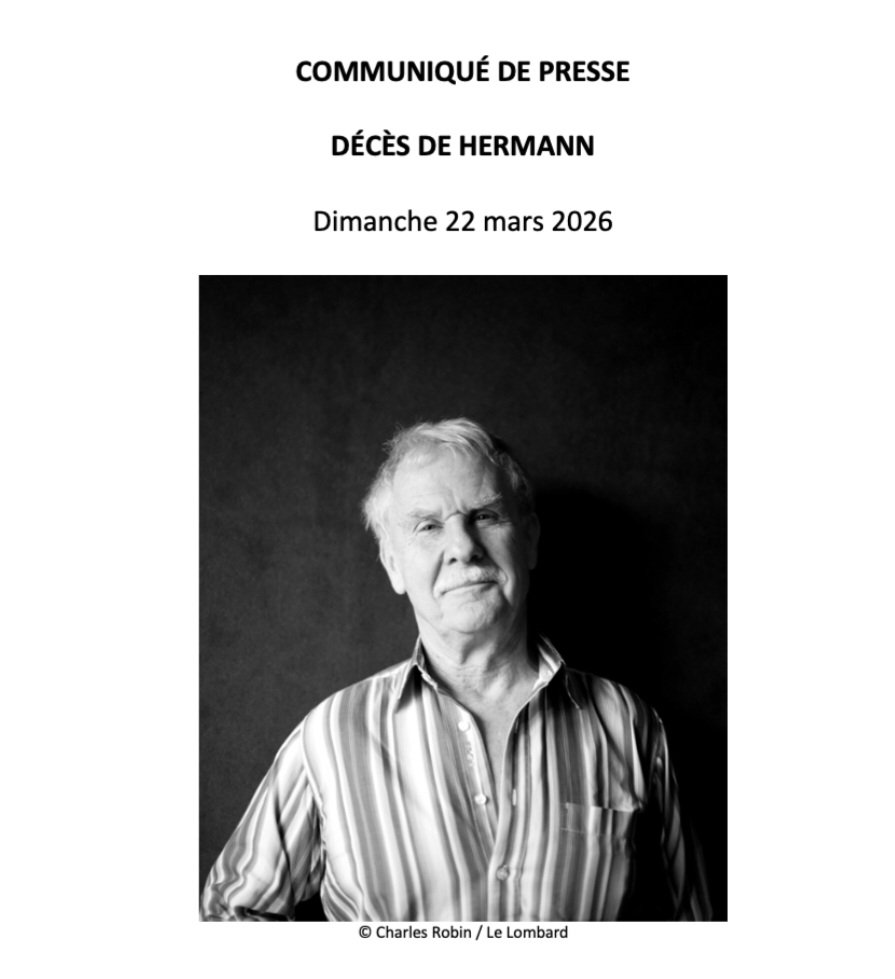 COMMUNIQUÉ DE PRESSE

DÉCÈS DE HERMANN

Dimanche 22 mars 2026

© Charles Robin / Le Lombard